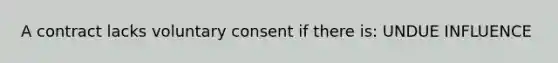 A contract lacks voluntary consent if there is: UNDUE INFLUENCE